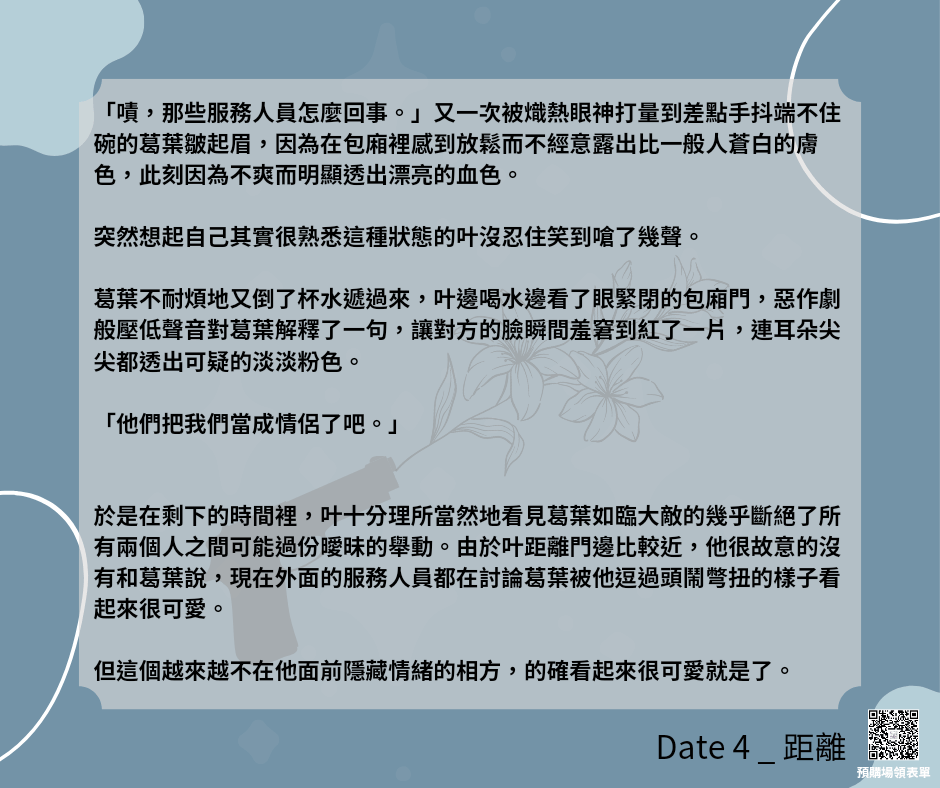 「嘖，那些服務人員怎麼回事。」又一次被熾熱眼神打量到差點手抖端不住碗的葛葉皺起眉，因為在包廂裡感到放鬆而不經意露出比一般人蒼白的膚色，此刻因為不爽而明顯透出漂亮的血色。

突然想起自己其實很熟悉這種狀態的叶沒忍住笑到嗆了幾聲。

葛葉不耐煩地又倒了杯水遞過來，叶邊喝水邊看了眼緊閉的包廂門，惡作劇般壓低聲音對葛葉解釋了一句，讓對方的臉瞬間羞窘到紅了一片，連耳朵尖尖都透出可疑的淡淡粉色。

「他們把我們當成情侶了吧。」

於是在剩下的時間裡，叶十分理所當然地看見葛葉如臨大敵的幾乎斷絕了所有兩個人之間可能過份曖昧的舉動。由於叶距離門邊比較近，他很故意的沒有和葛葉說，現在外面的服務人員都在討論葛葉被他逗過頭鬧彆扭的樣子看起來很可愛。

但這個越來越不在他面前隱藏情緒的相方，的確看起來很可愛就是了。

Date 4 _ 距離

預購場領表單